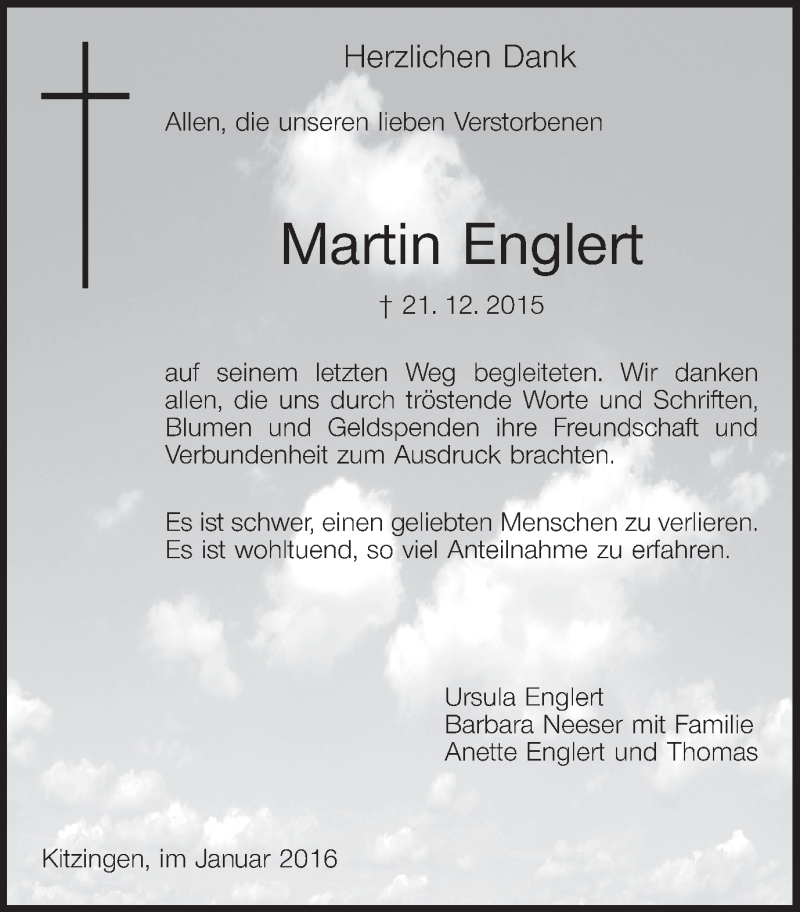 Herzlichen Dank

Allen, die unseren lieben Verstorbenen

Martin Englert

† 21. 12. 2015

auf seinem letzten Weg begleiteten. Wir danken allen, die uns durch tröstende Worte und Schriften, Blumen und Geldspenden ihre Freundschaft und Verbundenheit zum Ausdruck brachten.

Es ist schwer, einen geliebten Menschen zu verlieren. Es ist wohltuend, so viel Anteilnahme zu erfahren.

Ursula Englert
Barbara Neeser mit Familie
Anette Englert und Thomas

Kitzingen, im Januar 2016